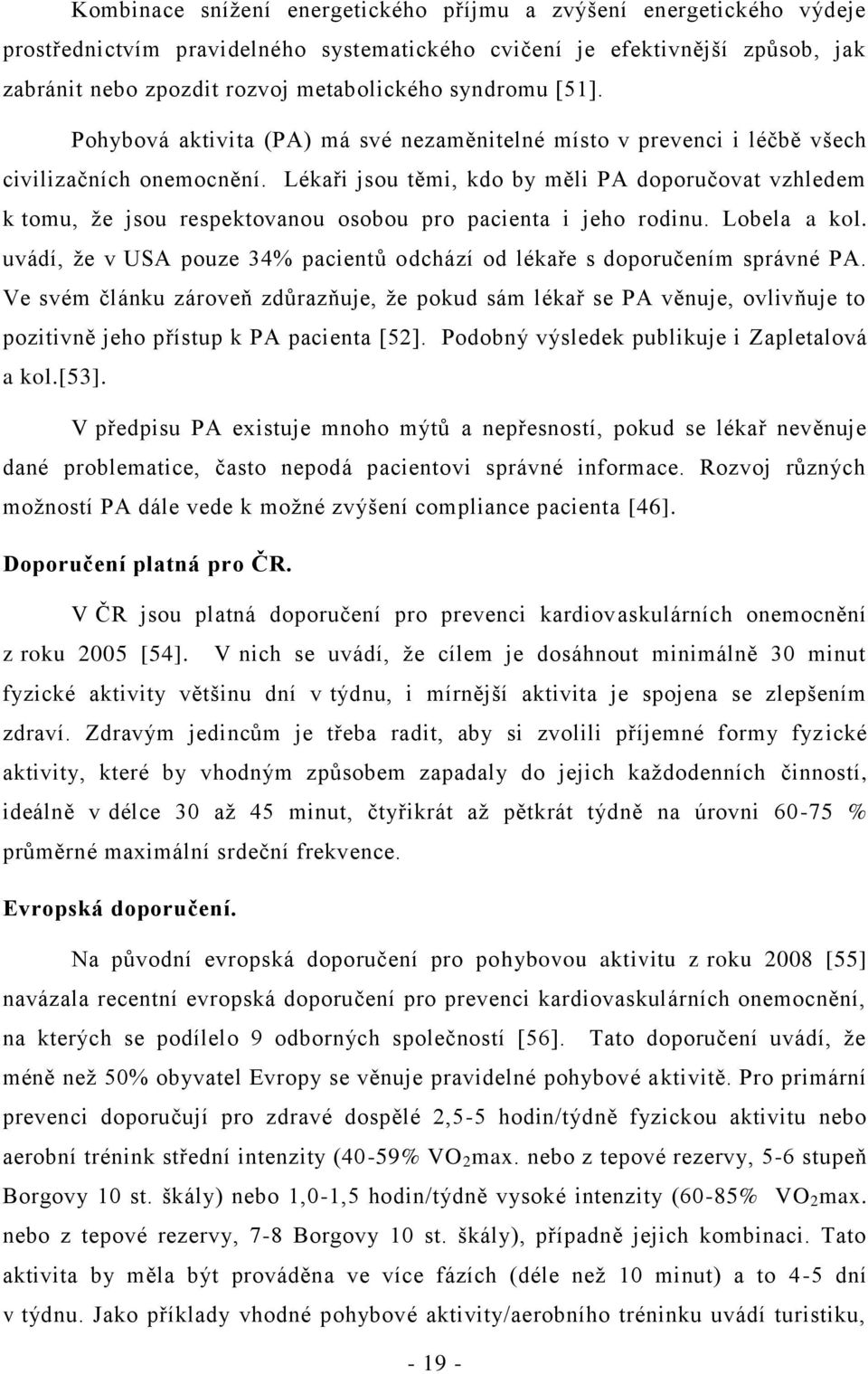 Kombinace snížení energetického příjmu a zvýšení energetického výdeje prostřednictvím pravidelného systematického cvičení je efektivnější způsob, jak zabránit nebo zpozdit rozvoj metabolického syndromu [51].

Pohybová aktivita (PA) má své nezaměnitelné místo v prevenci i léčbě všech civilizačních onemocnění. Lékaři jsou těmi, kdo by měli PA doporučovat vzhledem k tomu, že jsou respektovanou osobou pro pacienta i jeho rodinu. Lobela a kol. uvádí, že v USA pouze 34% pacientů odchází od lékaře s doporučením správné PA. Ve svém článku zároveň zdůrazňuje, že pokud sám lékař se PA věnuje, ovlivňuje to pozitivně jeho přístup k PA pacienta [52]. Podobný výsledek publikuje i Zapletalová a kol.[53].

V předpisu PA existuje mnoho mýtů a nepřesností, pokud se lékař nevěnuje dané problematice, často nepodá pacientovi správné informace. Rozvoj různých možností PA dále vede k možné zvýšení compliance pacienta [46].

Doporučení platná pro ČR.

V ČR jsou platná doporučení pro prevenci kardiovaskulárních onemocnění z roku 2005 [54]. V nich se uvádí, že cílem je dosáhnout minimálně 30 minut fyzické aktivity většinu dní v týdnu, i mírnější aktivita je spojena se zlepšením zdraví. Zdravým jedincům je třeba radit, aby si zvolili příjemné formy fyzické aktivity, které by vhodným způsobem zapadaly do jejich každodenních činností, ideálně v délce 30 až 45 minut, čtyřikrát až pětkrát týdně na úrovni 60-75 % průměrné maximální srdeční frekvence.

Evropská doporučení.

Na původní evropská doporučení pro pohybovou aktivitu z roku 2008 [55] navázala recentní evropská doporučení pro prevenci kardiovaskulárních onemocnění, na kterých se podílelo 9 odborných společností [56]. Tato doporučení uvádí, že méně než 50% obyvatel Evropy se věnuje pravidelné pohybové aktivitě. Pro primární prevenci doporučují pro zdravé dospělé 2,5-5 hodin/týdně fyzickou aktivitu nebo aerobní trénink střední intenzity (40-59% $VO_2$max. nebo z tepové rezervy, 5-6 stupeň Borgovy 10 st. škály) nebo 1,0-1,5 hodin/týdně vysoké intenzity (60-85% $VO_2$max. nebo z tepové rezervy, 7-8 Borgovy 10 st. škály), případně jejich kombinaci. Tato aktivita by měla být prováděna ve více fázích (déle než 10 minut) a to 4-5 dní v týdnu. Jako příklady vhodné pohybové aktivity/aerobního tréninku uvádí turistiku,

- 19 -